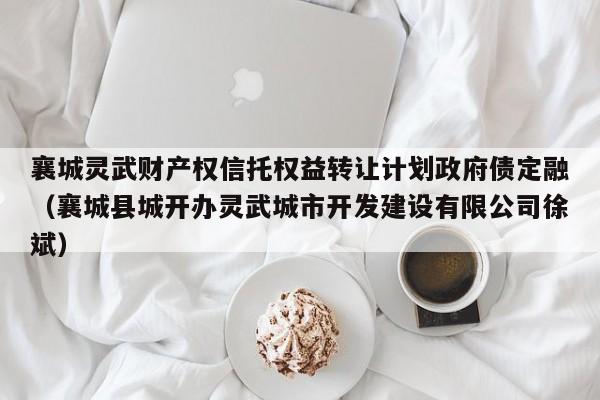 襄城灵武财产权信托权益转让计划政府债定融（襄城县城开办灵武城市开发建设有限公司徐斌）